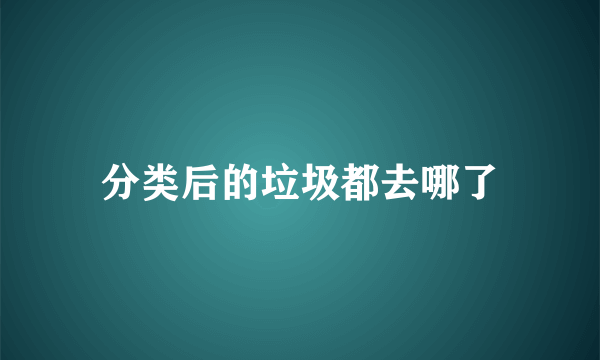 分类后的垃圾都去哪了